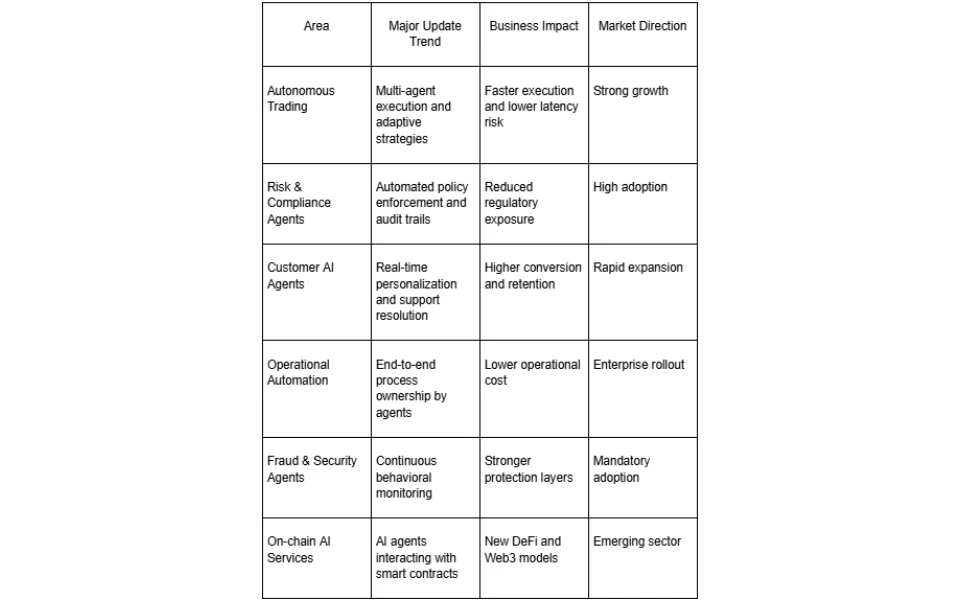 | Area | Major Update Trend | Business Impact | Market Direction |
|---|---|---|---|
| Autonomous Trading | Multi-agent execution and adaptive strategies | Faster execution and lower latency risk | Strong growth |
| Risk & Compliance Agents | Automated policy enforcement and audit trails | Reduced regulatory exposure | High adoption |
| Customer AI Agents | Real-time personalization and support resolution | Higher conversion and retention | Rapid expansion |
| Operational Automation | End-to-end process ownership by agents | Lower operational cost | Enterprise rollout |
| Fraud & Security Agents | Continuous behavioral monitoring | Stronger protection layers | Mandatory adoption |
| On-chain AI Services | AI agents interacting with smart contracts | New DeFi and Web3 models | Emerging sector |